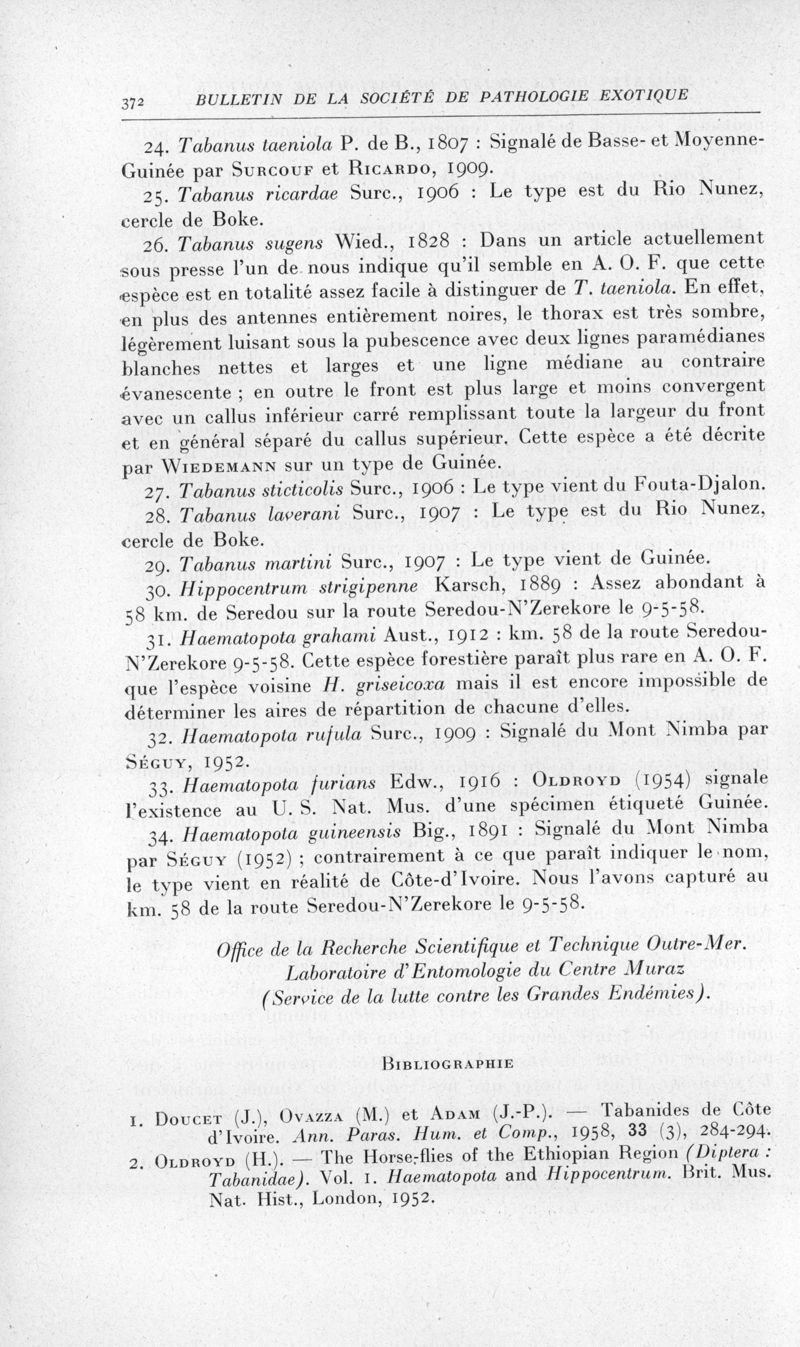 372 BULLETIN DE LA SOCIÉTÉ DE PATHOLOGIE EXOTIQUE

24. Tabanus taeniola P. de B., 1807 : Signalé de Basse- et Moyenne-Guinée par Surcouf et Ricardo, 1909.

25. Tabanus ricardae Surc., 1906 : Le type est du Rio Nunez, cercle de Boke.

26. Tabanus sugens Wied., 1828 : Dans un article actuellement sous presse l'un de nous indique qu'il semble en A. O. F. que cette espèce est en totalité assez facile à distinguer de T. taeniola. En effet, en plus des antennes entièrement noires, le thorax est très sombre, légèrement luisant sous la pubescence avec deux lignes paramédianes blanches nettes et larges et une ligne médiane au contraire évanescente ; en outre le front est plus large et moins convergent avec un callus inférieur carré remplissant toute la largeur du front et en général séparé du callus supérieur. Cette espèce a été décrite par Wiedemann sur un type de Guinée.

27. Tabanus sticticolis Surc., 1906 : Le type vient du Fouta-Djalon.

28. Tabanus laverani Surc., 1907 : Le type est du Rio Nunez, cercle de Boke.

29. Tabanus martini Surc., 1907 : Le type vient de Guinée.

30. Hippocentrum strigipenne Karsch, 1889 : Assez abondant à 58 km. de Seredou sur la route Seredou-N'Zerekore le 9-5-58.

31. Haematopota grahami Aust., 1912 : km. 58 de la route Seredou-N'Zerekore 9-5-58. Cette espèce forestière paraît plus rare en A. O. F. que l'espèce voisine H. griseicoxa mais il est encore impossible de déterminer les aires de répartition de chacune d'elles.

32. Haematopota rufula Surc., 1909 : Signalé du Mont Nimba par Séguy, 1952.

33. Haematopota furians Edw., 1916 : Oldroyd (1954) signale l'existence au U. S. Nat. Mus. d'une spécimen étiqueté Guinée.

34. Haematopota guineensis Big., 1891 : Signalé du Mont Nimba par Séguy (1952) ; contrairement à ce que paraît indiquer le nom, le type vient en réalité de Côte-d'Ivoire. Nous l'avons capturé au km. 58 de la route Seredou-N'Zerekore le 9-5-58.

Office de la Recherche Scientifique et Technique Outre-Mer.
Laboratoire d'Entomologie du Centre Muraz
(Service de la lutte contre les Grandes Endémies).

Bibliographie

1. Doucet (J.), Ovazza (M.) et Adam (J.-P.). — Tabanides de Côte d'Ivoire. Ann. Paras. Hum. et Comp., 1958, 33 (3), 284-294.
2. Oldroyd (H.). — The Horse-flies of the Ethiopian Region (Diptera : Tabanidae). Vol. 1. Haematopota and Hippocentrum. Brit. Mus. Nat. Hist., London, 1952.